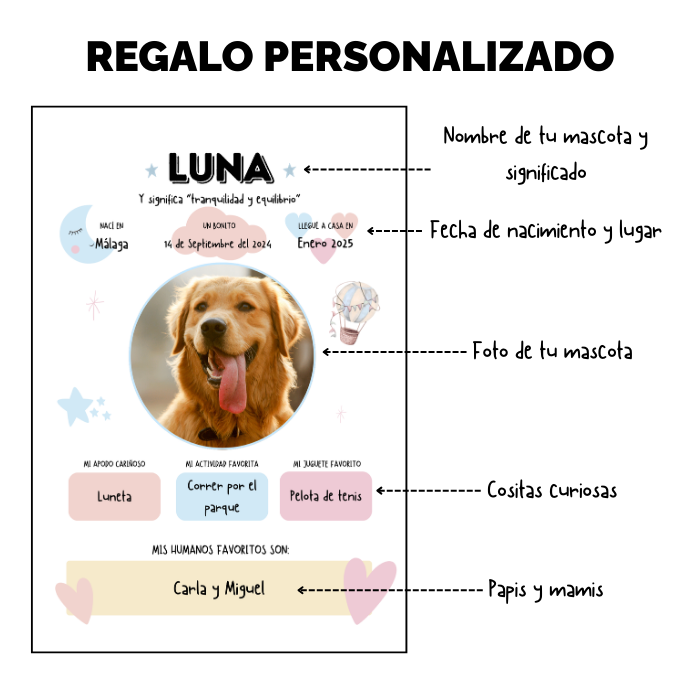 REGALO PERSONALIZADO

LUNA

Y significa "tranquilidad y equilibrio"

NACÍ EN
Málaga

UN BONITO
14 de Septiembre del 2024

LLEGUE A CASA EN
Enero 2025

MI APODO CARIÑOSO
Luneta

MI ACTIVIDAD FAVORITA
Correr por el parque

MI JUGUETE FAVORITO
Pelota de tenis

MIS HUMANOS FAVORITOS SON:
Carla y Miguel

Nombre de tu mascota y significado

Fecha de nacimiento y lugar

Foto de tu mascota

Cositas curiosas

Papis y mamis